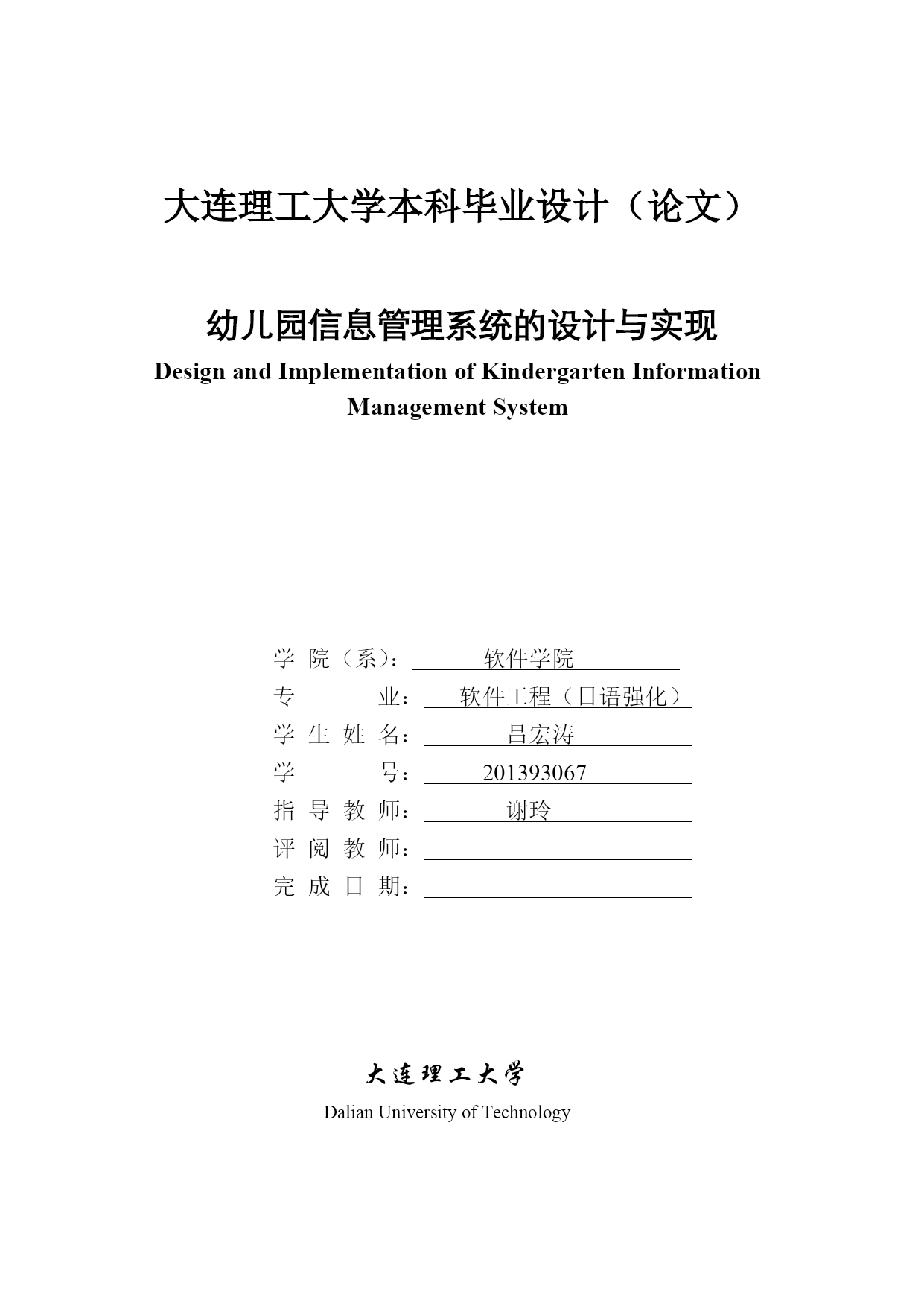 大连理工大学本科毕业设计（论文）

幼儿园信息管理系统的设计与实现

Design and Implementation of Kindergarten Information Management System

学 院（系）： 软件学院
专 业： 软件工程（日语强化）
学 生 姓 名： 吕宏涛
学 号： 201393067
指 导 教 师： 谢玲
评 阅 教 师：
完 成 日 期：

大连理工大学
Dalian University of Technology